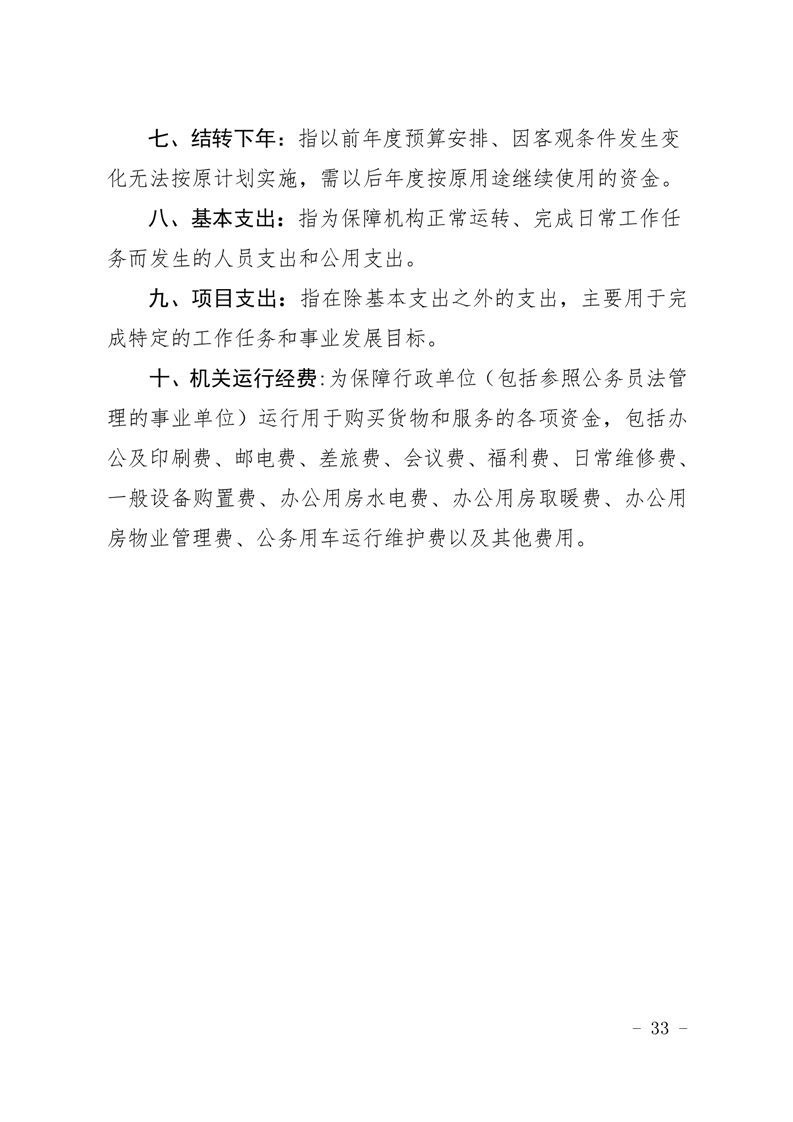 七、结转下年：指以前年度预算安排、因客观条件发生变化无法按原计划实施，需以后年度按原用途继续使用的资金。

八、基本支出：指为保障机构正常运转、完成日常工作任务而发生的人员支出和公用支出。

九、项目支出：指在除基本支出之外的支出，主要用于完成特定的工作任务和事业发展目标。

十、机关运行经费:为保障行政单位（包括参照公务员法管理的事业单位）运行用于购买货物和服务的各项资金，包括办公及印刷费、邮电费、差旅费、会议费、福利费、日常维修费、一般设备购置费、办公用房水电费、办公用房取暖费、办公用房物业管理费、公务用车运行维护费以及其他费用。

- 33 -